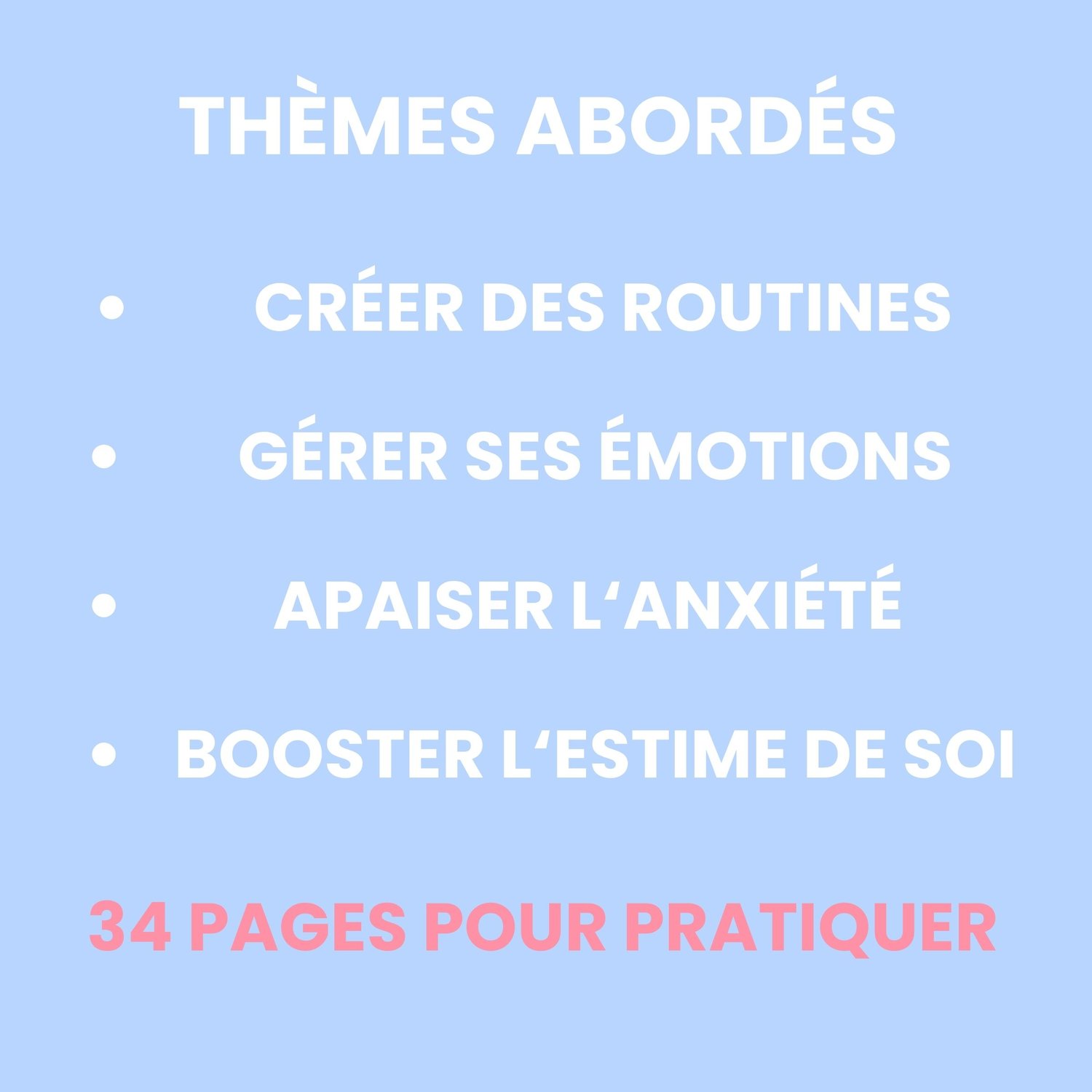 THÈMES ABORDÉS

• CRÉER DES ROUTINES
• GÉRER SES ÉMOTIONS
• APAISER L'ANXIÉTÉ
• BOOSTER L'ESTIME DE SOI

34 PAGES POUR PRATIQUER